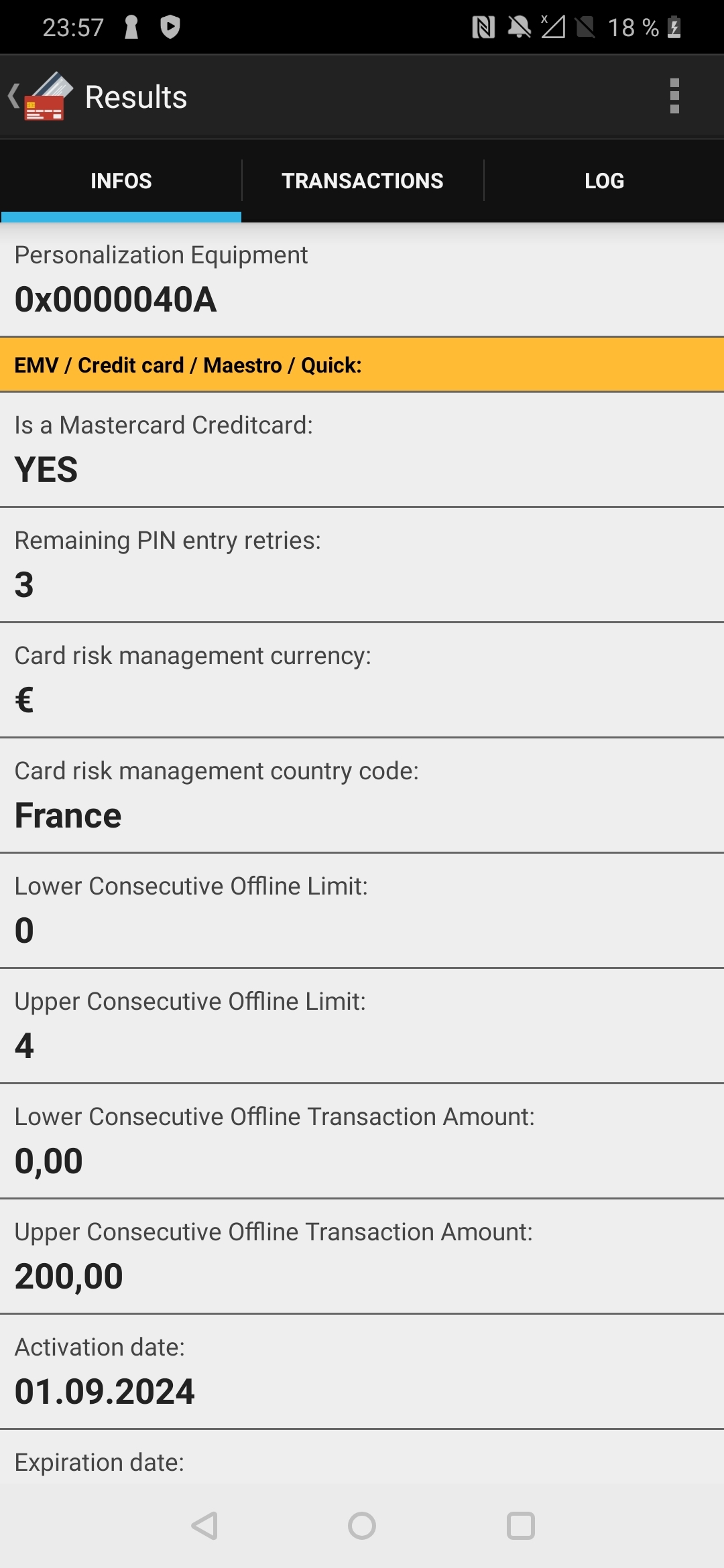 23:57 18 %

Results

INFOS TRANSACTIONS LOG

Personalization Equipment
0x0000040A

EMV / Credit card / Maestro / Quick:

Is a Mastercard Creditcard:
YES

Remaining PIN entry retries:
3

Card risk management currency:
€

Card risk management country code:
France

Lower Consecutive Offline Limit:
0

Upper Consecutive Offline Limit:
4

Lower Consecutive Offline Transaction Amount:
0,00

Upper Consecutive Offline Transaction Amount:
200,00

Activation date:
01.09.2024

Expiration date: